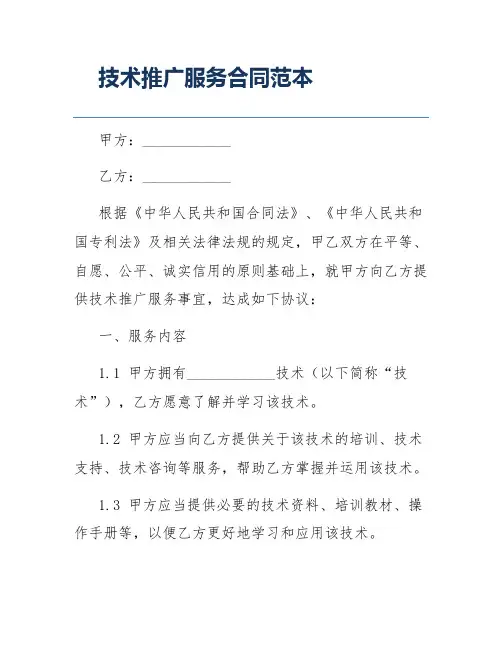 技术推广服务合同范本

甲方：____________

乙方：____________

根据《中华人民共和国合同法》、《中华人民共和国专利法》及相关法律法规的规定，甲乙双方在平等、自愿、公平、诚实信用的原则基础上，就甲方向乙方提供技术推广服务事宜，达成如下协议：

一、服务内容

1.1 甲方拥有____________技术（以下简称“技术”），乙方愿意了解并学习该技术。

1.2 甲方应当向乙方提供关于该技术的培训、技术支持、技术咨询等服务，帮助乙方掌握并运用该技术。

1.3 甲方应当提供必要的技术资料、培训教材、操作手册等，以便乙方更好地学习和应用该技术。